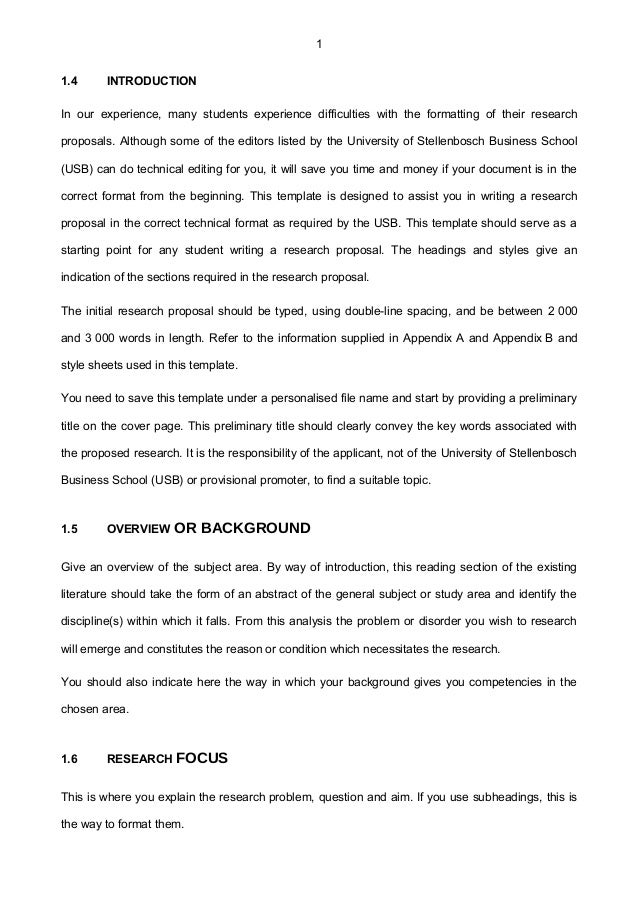 1

1.4 INTRODUCTION

In our experience, many students experience difficulties with the formatting of their research proposals. Although some of the editors listed by the University of Stellenbosch Business School (USB) can do technical editing for you, it will save you time and money if your document is in the correct format from the beginning. This template is designed to assist you in writing a research proposal in the correct technical format as required by the USB. This template should serve as a starting point for any student writing a research proposal. The headings and styles give an indication of the sections required in the research proposal.

The initial research proposal should be typed, using double-line spacing, and be between 2 000 and 3 000 words in length. Refer to the information supplied in Appendix A and Appendix B and style sheets used in this template.

You need to save this template under a personalised file name and start by providing a preliminary title on the cover page. This preliminary title should clearly convey the key words associated with the proposed research. It is the responsibility of the applicant, not of the University of Stellenbosch Business School (USB) or provisional promoter, to find a suitable topic.

1.5 OVERVIEW OR BACKGROUND

Give an overview of the subject area. By way of introduction, this reading section of the existing literature should take the form of an abstract of the general subject or study area and identify the discipline(s) within which it falls. From this analysis the problem or disorder you wish to research will emerge and constitutes the reason or condition which necessitates the research.

You should also indicate here the way in which your background gives you competencies in the chosen area.

1.6 RESEARCH FOCUS

This is where you explain the research problem, question and aim. If you use subheadings, this is the way to format them.